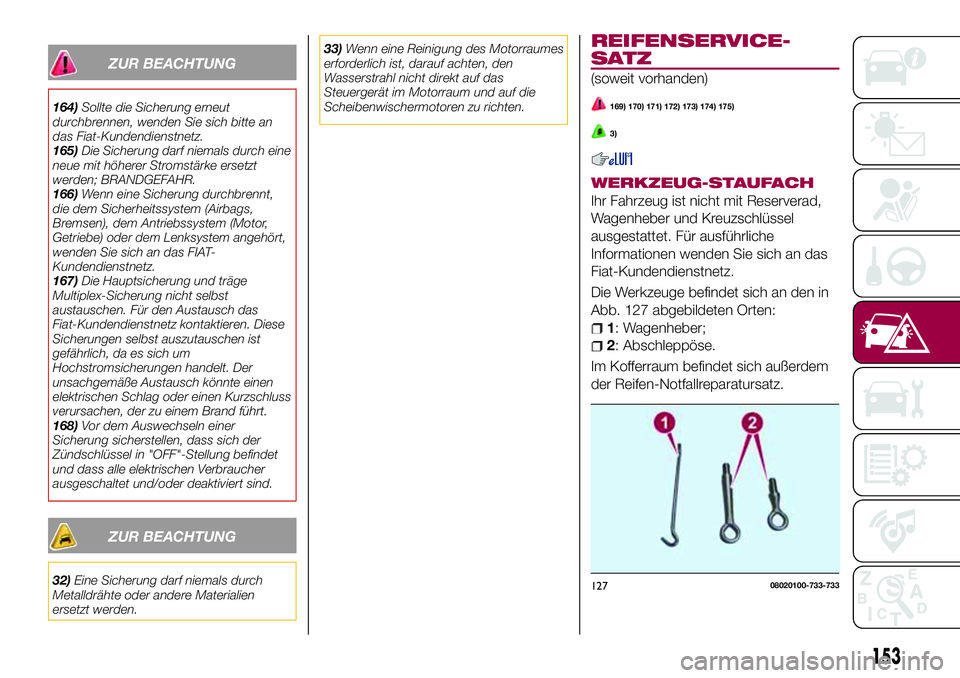 ZUR BEACHTUNG

164) Sollte die Sicherung erneut durchbrennen, wenden Sie sich bitte an das Fiat-Kundendienstnetz.
165) Die Sicherung darf niemals durch eine neue mit höherer Stromstärke ersetzt werden; BRANDGEFAHR.
166) Wenn eine Sicherung durchbrennt, die dem Sicherheitssystem (Airbags, Bremsen), dem Antriebssystem (Motor, Getriebe) oder dem Lenksystem angehört, wenden Sie sich an das FIAT-Kundendienstnetz.
167) Die Hauptsicherung und träge Multiplex-Sicherung nicht selbst austauschen. Für den Austausch das Fiat-Kundendienstnetz kontaktieren. Diese Sicherungen selbst auszutauschen ist gefährlich, da es sich um Hochstromsicherungen handelt. Der unsachgemäße Austausch könnte einen elektrischen Schlag oder einen Kurzschluss verursachen, der zu einem Brand führt.
168) Vor dem Auswechseln einer Sicherung sicherstellen, dass sich der Zündschlüssel in "OFF"-Stellung befindet und dass alle elektrischen Verbraucher ausgeschaltet und/oder deaktiviert sind.

ZUR BEACHTUNG

32) Eine Sicherung darf niemals durch Metalldrähte oder andere Materialien ersetzt werden.

33) Wenn eine Reinigung des Motorraumes erforderlich ist, darauf achten, den Wasserstrahl nicht direkt auf das Steuergerät im Motorraum und auf die Scheibenwischermotoren zu richten.

REIFENSERVICE-SATZ
(soweit vorhanden)

169) 170) 171) 172) 173) 174) 175)

3)

WERKZEUG-STAUFACH
Ihr Fahrzeug ist nicht mit Reserverad, Wagenheber und Kreuzschlüssel ausgestattet. Für ausführliche Informationen wenden Sie sich an das Fiat-Kundendienstnetz.

Die Werkzeuge befindet sich an den in Abb. 127 abgebildeten Orten:
1: Wagenheber;
2: Abschleppöse.

Im Kofferraum befindet sich außerdem der Reifen-Notfallreparatursatz.

1
2

127 08020100-733-733

153

carmanualsonline.info